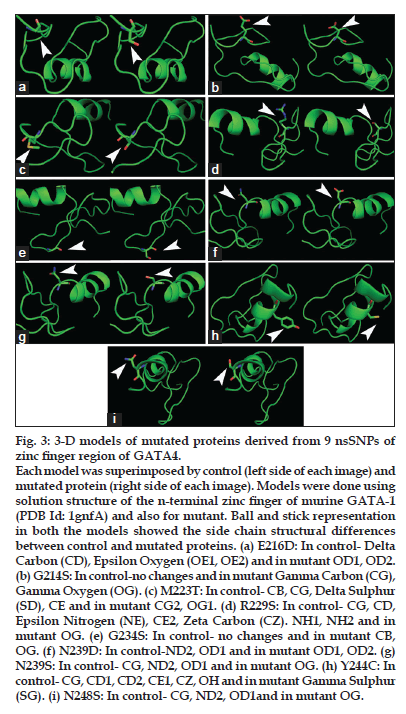 a

b

c

d

e

f

g

h

i

Fig. 3: 3-D models of mutated proteins derived from 9 nsSNPs of zinc finger region of GATA4.

Each model was superimposed by control (left side of each image) and mutated protein (right side of each image). Models were done using solution structure of the n-terminal zinc finger of murine GATA-1 (PDB Id: 1gnfA) and also for mutant. Ball and stick representation in both the models showed the side chain structural differences between control and mutated proteins. (a) E216D: In control- Delta Carbon (CD), Epsilon Oxygen (OE1, OE2) and in mutant OD1, OD2. (b) G214S: In control-no changes and in mutant Gamma Carbon (CG), Gamma Oxygen (OG). (c) M223T: In control- CB, CG, Delta Sulphur (SD), CE and in mutant CG2, OG1. (d) R229S: In control- CG, CD, Epsilon Nitrogen (NE), CE2, Zeta Carbon (CZ). NH1, NH2 and in mutant OG. (e) G234S: In control- no changes and in mutant CB, OG. (f) N239D: In control-ND2, OD1 and in mutant OD1, OD2. (g) N239S: In control- CG, ND2, OD1 and in mutant OG. (h) Y244C: In control- CG, CD1, CD2, CE1, CZ, OH and in mutant Gamma Sulphur (SG). (i) N248S: In control- CG, ND2, OD1and in mutant OG.